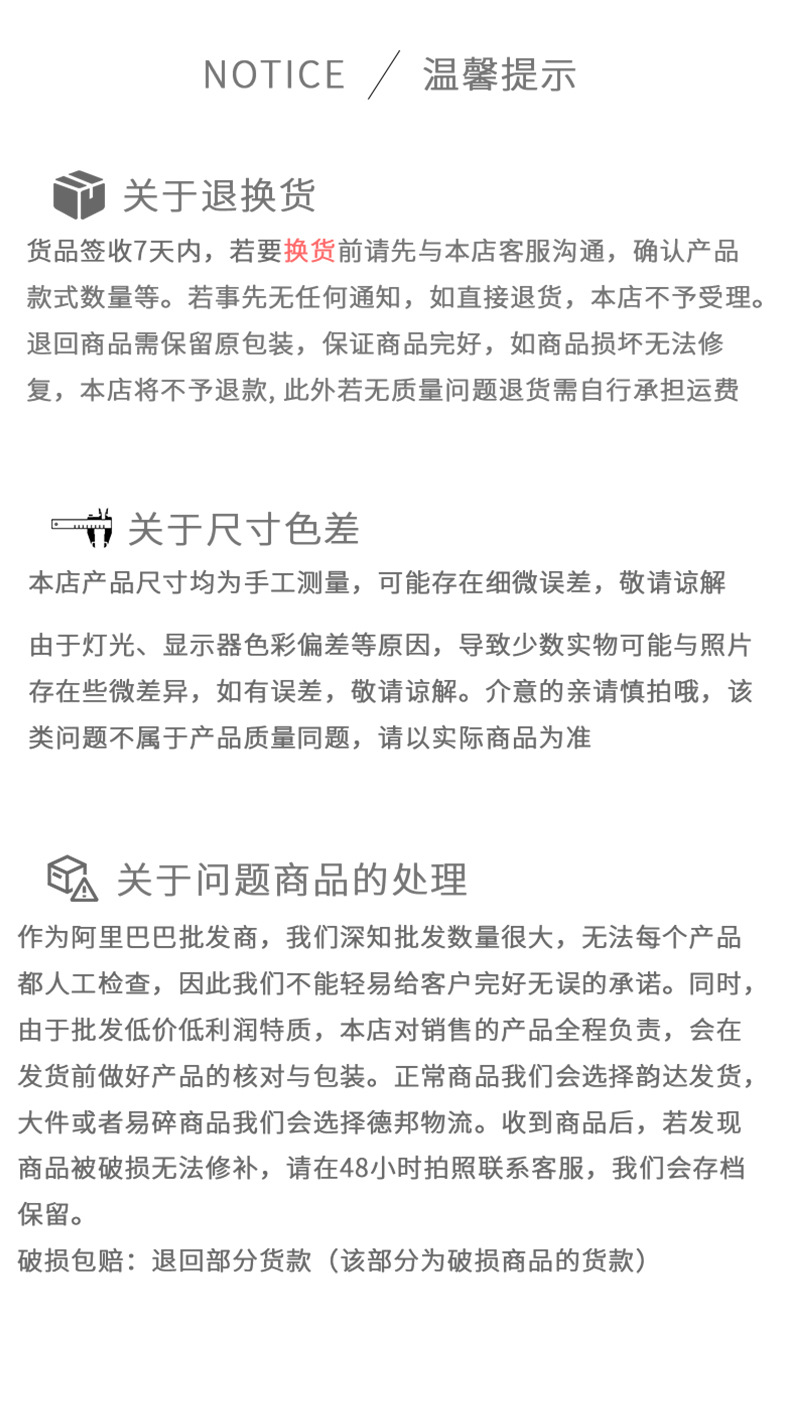 NOTICE ／ 温馨提示

关于退换货

货品签收7天内，若要换货前请先与本店客服沟通，确认产品款式数量等。若事先无任何通知，如直接退货，本店不予受理。退回商品需保留原包装，保证商品完好，如商品损坏无法修复，本店将不予退款, 此外若无质量问题退货需自行承担运费

关于尺寸色差

本店产品尺寸均为手工测量，可能存在细微误差，敬请谅解

由于灯光、显示器色彩偏差等原因，导致少数实物可能与照片存在些微差异，如有误差，敬请谅解。介意的亲请慎拍哦，该类问题不属于产品质量同题，请以实际商品为准

关于问题商品的处理

作为阿里巴巴批发商，我们深知批发数量很大，无法每个产品都人工检查，因此我们不能轻易给客户完好无误的承诺。同时，由于批发低价低利润特质，本店对销售的产品全程负责，会在发货前做好产品的核对与包装。正常商品我们会选择韵达发货，大件或者易碎商品我们会选择德邦物流。收到商品后，若发现商品被破损无法修补，请在48小时拍照联系客服，我们会存档保留。

破损包赔：退回部分货款（该部分为破损商品的货款）